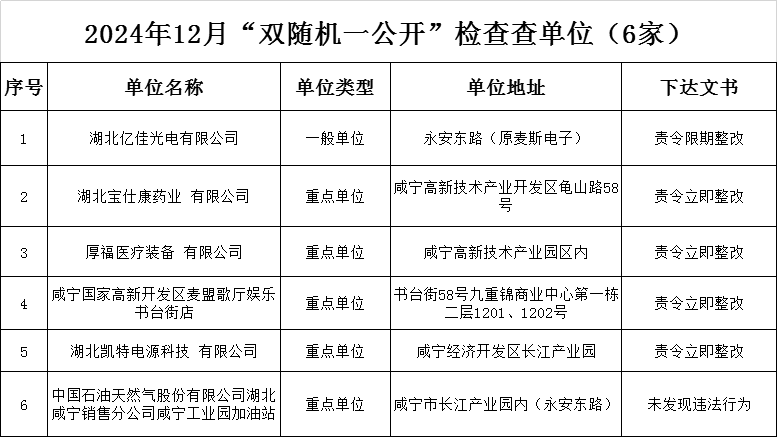 2024年12月“双随机一公开”检查查单位（6家）

| 序号 | 单位名称 | 单位类型 | 单位地址 | 下达文书 |
|---|---|---|---|---|
| 1 | 湖北亿佳光电有限公司 | 一般单位 | 永安东路（原麦斯电子） | 责令限期整改 |
| 2 | 湖北宝仕康药业 有限公司 | 重点单位 | 咸宁高新技术产业开发区龟山路58号 | 责令立即整改 |
| 3 | 厚福医疗装备 有限公司 | 重点单位 | 咸宁高新技术产业园区内 | 责令立即整改 |
| 4 | 咸宁国家高新开发区麦盟歌厅娱乐书台街店 | 重点单位 | 书台街58号九重锦商业中心第一栋二层1201、1202号 | 责令立即整改 |
| 5 | 湖北凯特电源科技 有限公司 | 重点单位 | 咸宁经济开发区长江产业园 | 责令立即整改 |
| 6 | 中国石油天然气股份有限公司湖北咸宁销售分公司咸宁工业园加油站 | 重点单位 | 咸宁市长江产业园内（永安东路） | 未发现违法行为 |